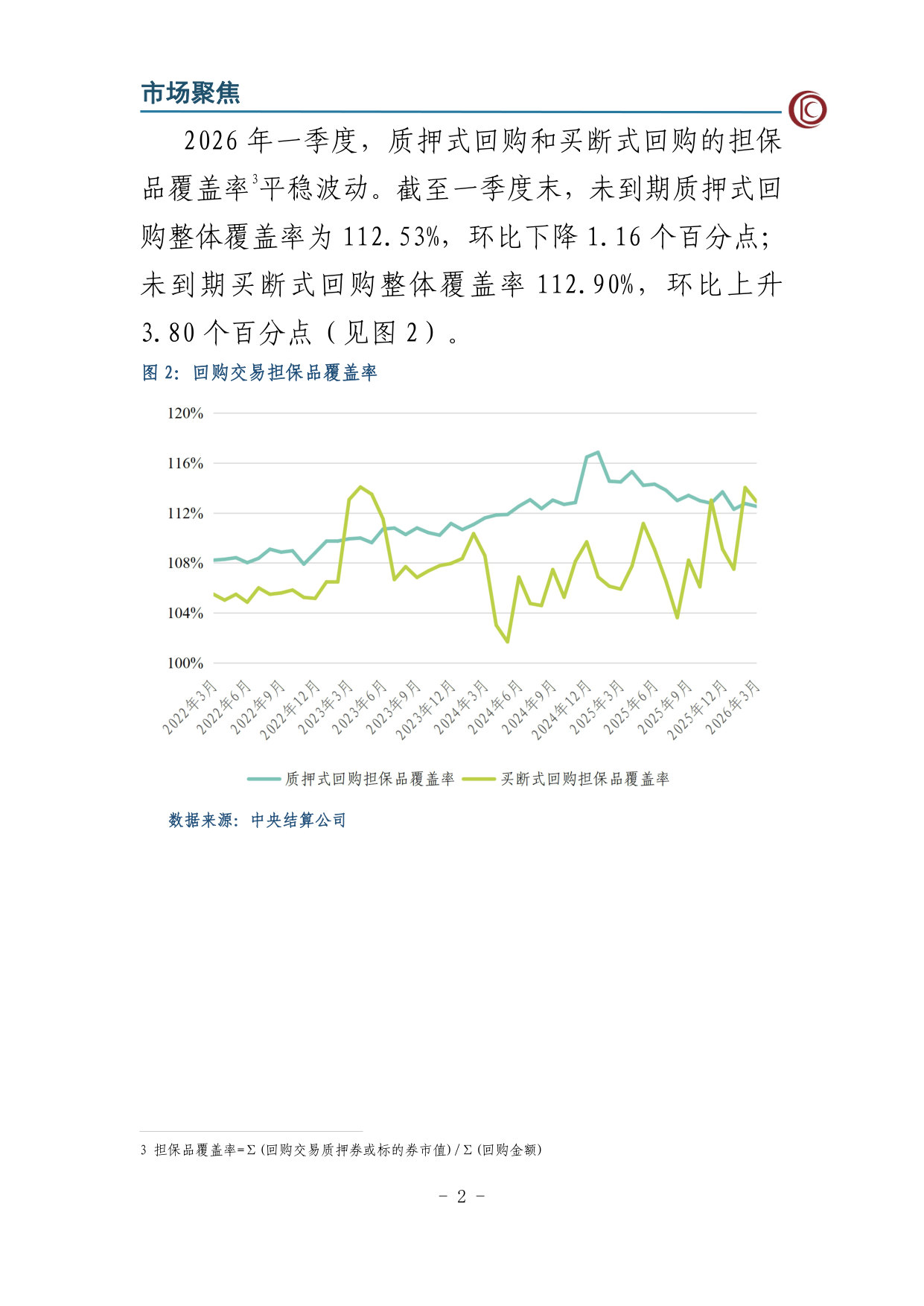 市场聚焦

2026 年一季度，质押式回购和买断式回购的担保品覆盖率$^3$平稳波动。截至一季度末，未到期质押式回购整体覆盖率为 112.53%，环比下降 1.16 个百分点；未到期买断式回购整体覆盖率 112.90%，环比上升 3.80 个百分点（见图 2）。

图 2：回购交易担保品覆盖率

120%
116%
112%
108%
104%
100%

2022年3月 2022年6月 2022年9月 2022年12月 2023年3月 2023年6月 2023年9月 2023年12月 2024年3月 2024年6月 2024年9月 2024年12月 2025年3月 2025年6月 2025年9月 2025年12月 2026年3月

质押式回购担保品覆盖率 买断式回购担保品覆盖率

数据来源：中央结算公司

3 担保品覆盖率=Σ(回购交易质押券或标的券市值)/Σ(回购金额)

- 2 -